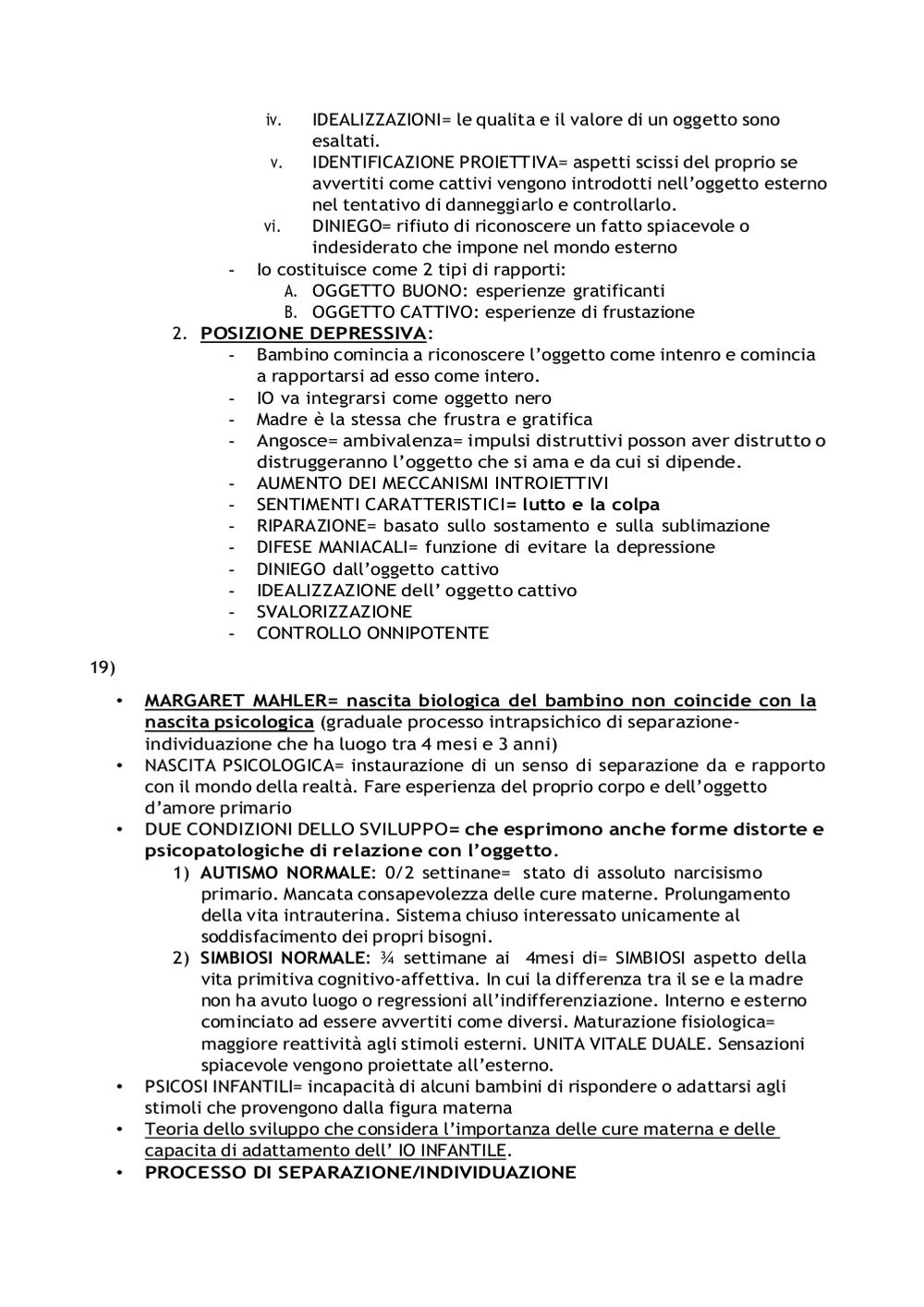 iv. IDEALIZZAZIONI= le qualita e il valore di un oggetto sono esaltati.
v. IDENTIFICAZIONE PROIETTIVA= aspetti scissi del proprio se avvertiti come cattivi vengono introdotti nell'oggetto esterno nel tentativo di danneggiarlo e controllarlo.
vi. DINIEGO= rifiuto di riconoscere un fatto spiacevole o indesiderato che impone nel mondo esterno
- Io costituisce come 2 tipi di rapporti:
A. OGGETTO BUONO: esperienze gratificanti
B. OGGETTO CATTIVO: esperienze di frustazione
2. POSIZIONE DEPRESSIVA:
- Bambino comincia a riconoscere l'oggetto come intenro e comincia a rapportarsi ad esso come intero.
- IO va integrarsi come oggetto nero
- Madre è la stessa che frustra e gratifica
- Angosce= ambivalenza= impulsi distruttivi posson aver distrutto o distruggeranno l'oggetto che si ama e da cui si dipende.
- AUMENTO DEI MECCANISMI INTROIETTIVI
- SENTIMENTI CARATTERISTICI= lutto e la colpa
- RIPARAZIONE= basato sullo sostamento e sulla sublimazione
- DIFESE MANIACALI= funzione di evitare la depressione
- DINIEGO dall'oggetto cattivo
- IDEALIZZAZIONE dell' oggetto cattivo
- SVALORIZZAZIONE
- CONTROLLO ONNIPOTENTE

19)

• MARGARET MAHLER= nascita biologica del bambino non coincide con la nascita psicologica (graduale processo intrapsichico di separazione-individuazione che ha luogo tra 4 mesi e 3 anni)
• NASCITA PSICOLOGICA= instaurazione di un senso di separazione da e rapporto con il mondo della realtà. Fare esperienza del proprio corpo e dell'oggetto d'amore primario
• DUE CONDIZIONI DELLO SVILUPPO= che esprimono anche forme distorte e psicopatologiche di relazione con l'oggetto.
1) AUTISMO NORMALE: 0/2 settinane= stato di assoluto narcisismo primario. Mancata consapevolezza delle cure materne. Prolungamento della vita intrauterina. Sistema chiuso interessato unicamente al soddisfacimento dei propri bisogni.
2) SIMBIOSI NORMALE: ¾ settimane ai 4mesi di= SIMBIOSI aspetto della vita primitiva cognitivo-affettiva. In cui la differenza tra il se e la madre non ha avuto luogo o regressioni all'indifferenziazione. Interno e esterno cominciato ad essere avvertiti come diversi. Maturazione fisiologica= maggiore reattività agli stimoli esterni. UNITA VITALE DUALE. Sensazioni spiacevole vengono proiettate all'esterno.
• PSICOSI INFANTILI= incapacità di alcuni bambini di rispondere o adattarsi agli stimoli che provengono dalla figura materna
• Teoria dello sviluppo che considera l'importanza delle cure materna e delle capacita di adattamento dell' IO INFANTILE.
• PROCESSO DI SEPARAZIONE/INDIVIDUAZIONE